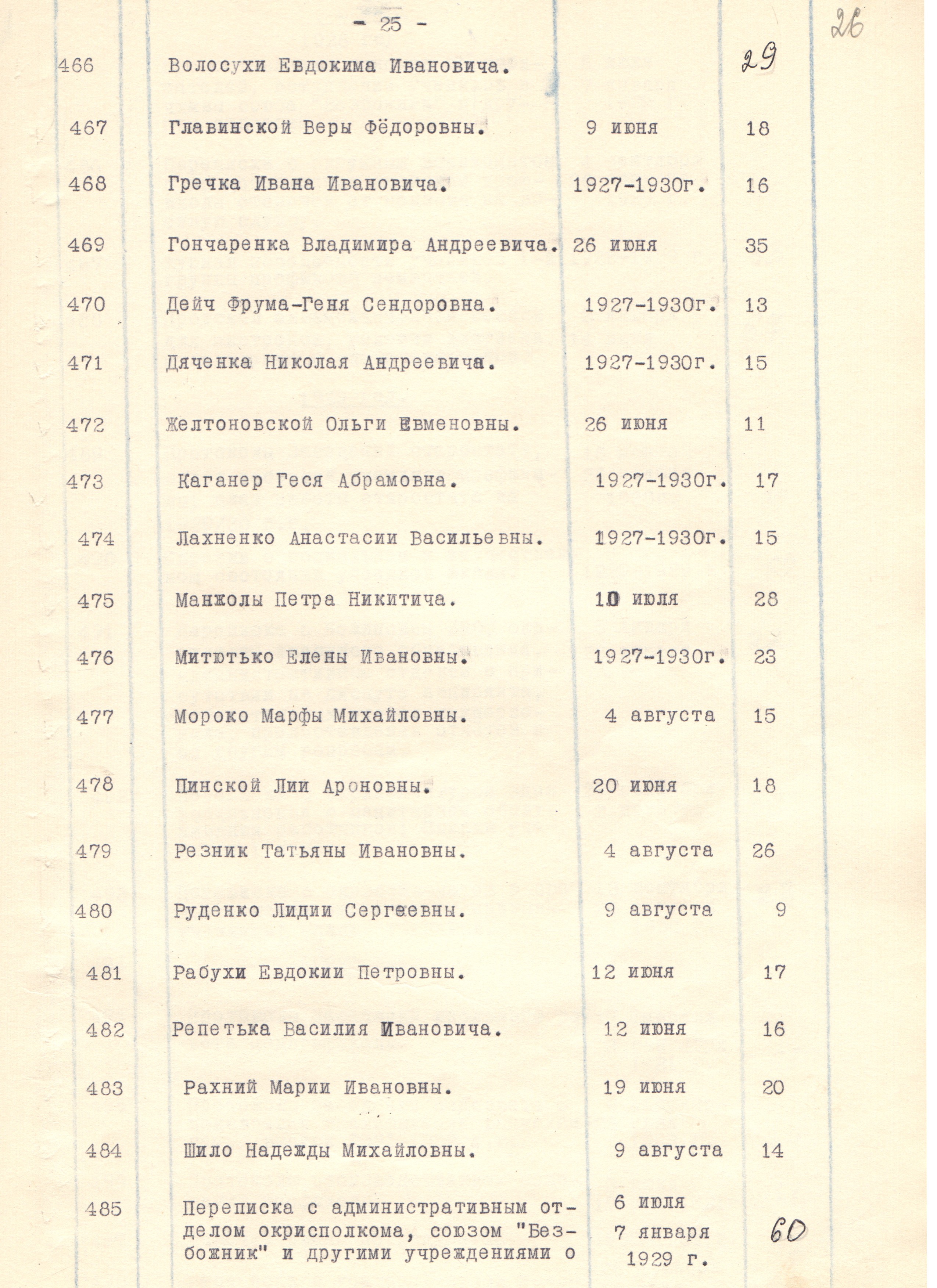 - 25 -

26

| | | | |
|---|---|---|---|
| 466 | Волосухи Евдокима Ивановича. | | 29 |
| 467 | Главинской Веры Фёдоровны. | 9 июня | 18 |
| 468 | Гречка Ивана Ивановича. | 1927-1930г. | 16 |
| 469 | Гончаренка Владимира Андреевича. | 26 июня | 35 |
| 470 | Дейч Фрума-Геня Сендоровна. | 1927-1930г. | 13 |
| 471 | Дяченка Николая Андреевича. | 1927-1930г. | 15 |
| 472 | Желтоновской Ольги Евменовны. | 26 июня | 11 |
| 473 | Каганер Геся Абрамовна. | 1927-1930г. | 17 |
| 474 | Лахненко Анастасии Васильевны. | 1927-1930г. | 15 |
| 475 | Манжолы Петра Никитича. | 10 июля | 28 |
| 476 | Митютько Елены Ивановны. | 1927-1930г. | 23 |
| 477 | Мороко Марфы Михайловны. | 4 августа | 15 |
| 478 | Пинской Лии Ароновны. | 20 июня | 18 |
| 479 | Резник Татьяны Ивановны. | 4 августа | 26 |
| 480 | Руденко Лидии Сергеевны. | 9 августа | 9 |
| 481 | Рабухи Евдокии Петровны. | 12 июня | 17 |
| 482 | Репетька Василия Ивановича. | 12 июня | 16 |
| 483 | Рахний Марии Ивановны. | 19 июня | 20 |
| 484 | Шило Надежды Михайловны. | 9 августа | 14 |
| 485 | Переписка с административным отделом окрисполкома, союзом "Безбожник" и другими учреждениями о | 6 июля 7 января 1929 г. | 60 |